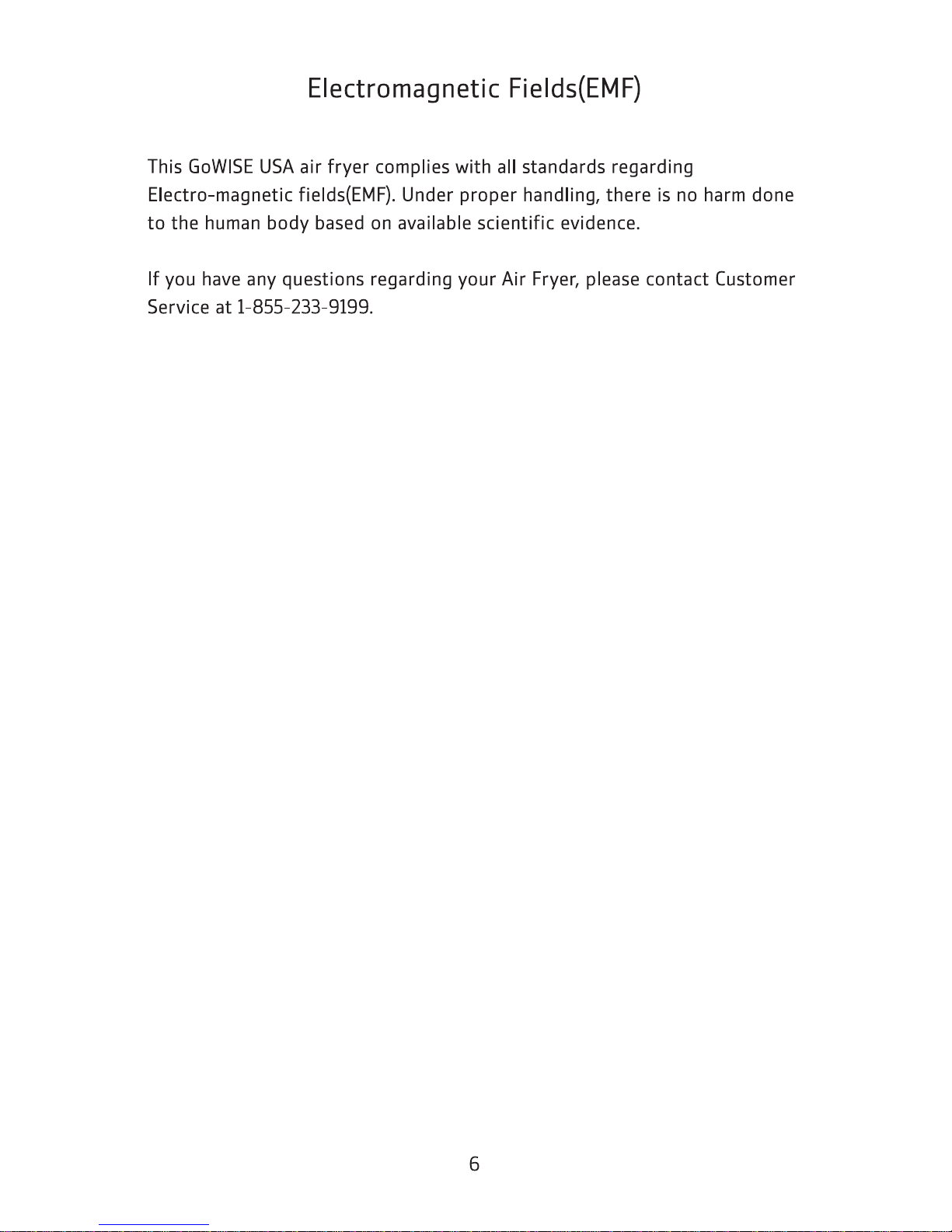 Electromagnetic Fields(EMF)

This GoWISE USA air fryer complies with all standards regarding Electro-magnetic fields(EMF). Under proper handling, there is no harm done to the human body based on available scientific evidence.

If you have any questions regarding your Air Fryer, please contact Customer Service at 1-855-233-9199.

6